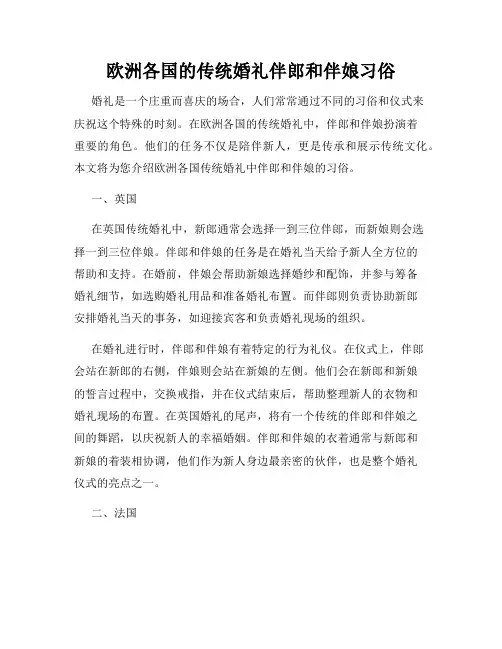 欧洲各国的传统婚礼伴郎和伴娘习俗

婚礼是一个庄重而喜庆的场合，人们常常通过不同的习俗和仪式来庆祝这个特殊的时刻。在欧洲各国的传统婚礼中，伴郎和伴娘扮演着重要的角色。他们的任务不仅是陪伴新人，更是传承和展示传统文化。本文将为您介绍欧洲各国传统婚礼中伴郎和伴娘的习俗。

一、英国

在英国传统婚礼中，新郎通常会选择一到三位伴郎，而新娘则会选择一到三位伴娘。伴郎和伴娘的任务是在婚礼当天给予新人全方位的帮助和支持。在婚前，伴娘会帮助新娘选择婚纱和配饰，并参与筹备婚礼细节，如选购婚礼用品和准备婚礼布置。而伴郎则负责协助新郎安排婚礼当天的事务，如迎接宾客和负责婚礼现场的组织。

在婚礼进行时，伴郎和伴娘有着特定的行为礼仪。在仪式上，伴郎会站在新郎的右侧，伴娘则会站在新娘的左侧。他们会在新郎和新娘的誓言过程中，交换戒指，并在仪式结束后，帮助整理新人的衣物和婚礼现场的布置。在英国婚礼的尾声，将有一个传统的伴郎和伴娘之间的舞蹈，以庆祝新人的幸福婚姻。伴郎和伴娘的衣着通常与新郎和新娘的着装相协调，他们作为新人身边最亲密的伙伴，也是整个婚礼仪式的亮点之一。

二、法国